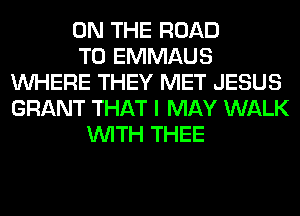 ON THE ROAD
TO EMMAUS
WHERE THEY MET JESUS
GRANT THAT I MAY WALK
WITH THEE